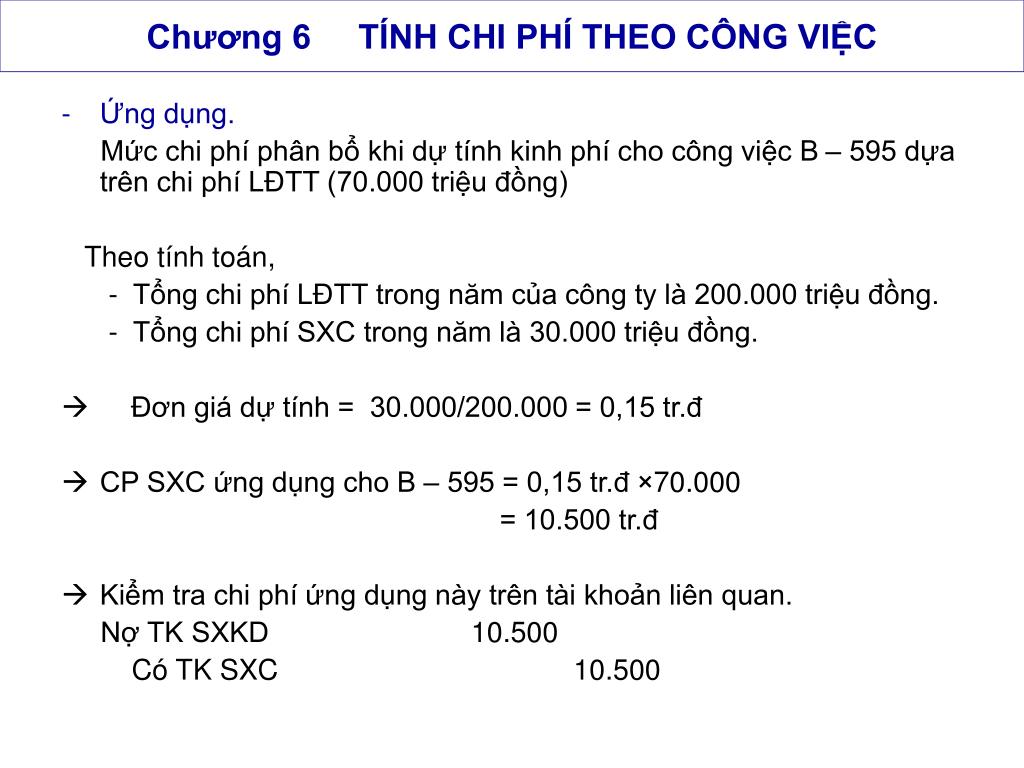 Chương 6 TÍNH CHI PHÍ THEO CÔNG VIỆC

- Ứng dụng.

Mức chi phí phân bổ khi dự tính kinh phí cho công việc B – 595 dựa trên chi phí LĐTT (70.000 triệu đồng)

Theo tính toán,

- Tổng chi phí LĐTT trong năm của công ty là 200.000 triệu đồng.
- Tổng chi phí SXC trong năm là 30.000 triệu đồng.

→ Đơn giá dự tính = 30.000/200.000 = 0,15 tr.đ

→ CP SXC ứng dụng cho B – 595 = 0,15 tr.đ ×70.000
= 10.500 tr.đ

→ Kiểm tra chi phí ứng dụng này trên tài khoản liên quan.
Nợ TK SXKD 10.500
Có TK SXC 10.500